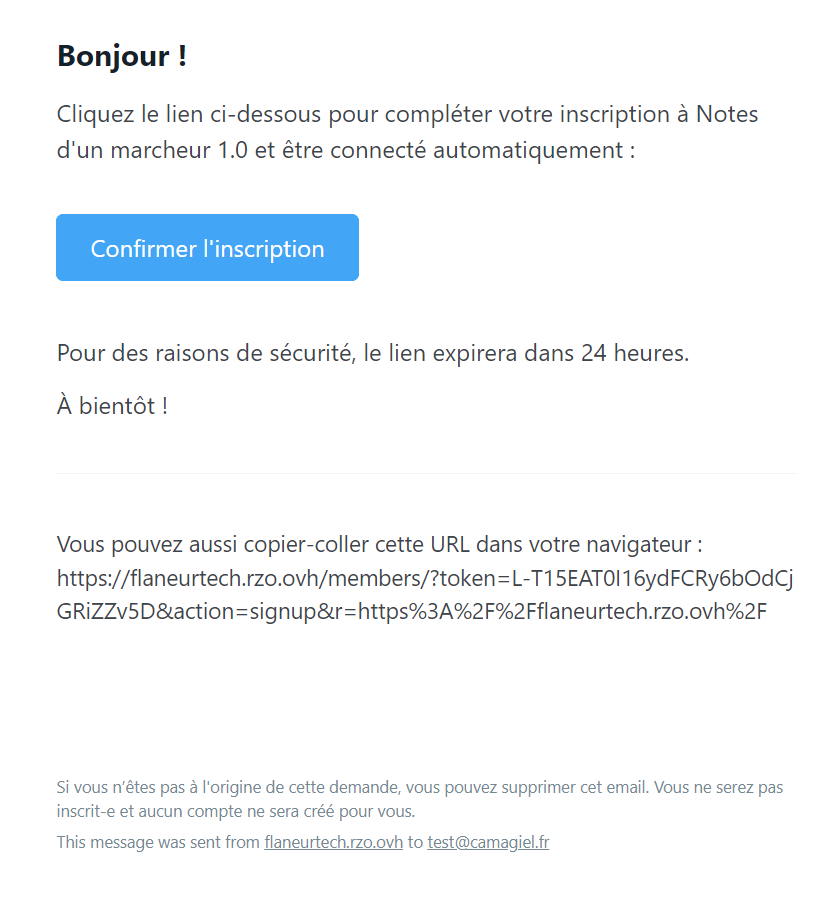 Bonjour !

Cliquez le lien ci-dessous pour compléter votre inscription à Notes d'un marcheur 1.0 et être connecté automatiquement :

Confirmer l'inscription

Pour des raisons de sécurité, le lien expirera dans 24 heures.

À bientôt !

Vous pouvez aussi copier-coller cette URL dans votre navigateur : https://flaneurtech.rzo.ovh/members/?token=L-T15EAT0I16ydFCRy6bOdCjGRiZZv5D&action=signup&r=https%3A%2F%2Fflaneurtech.rzo.ovh%2F

Si vous n'êtes pas à l'origine de cette demande, vous pouvez supprimer cet email. Vous ne serez pas inscrit-e et aucun compte ne sera créé pour vous.

This message was sent from flaneurtech.rzo.ovh to test@camagiel.fr